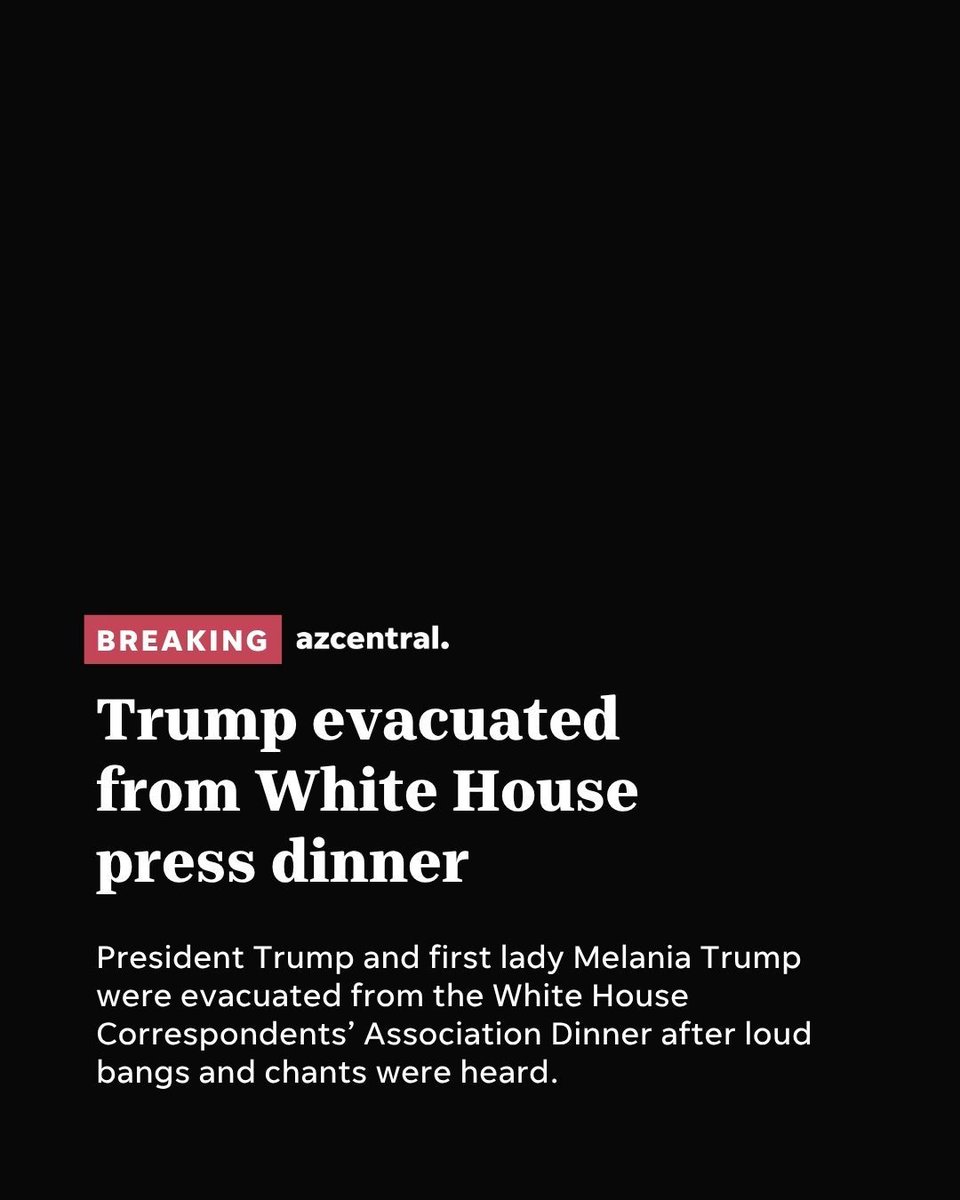 BREAKING azcentral.

Trump evacuated from White House press dinner

President Trump and first lady Melania Trump were evacuated from the White House Correspondents' Association Dinner after loud bangs and chants were heard.